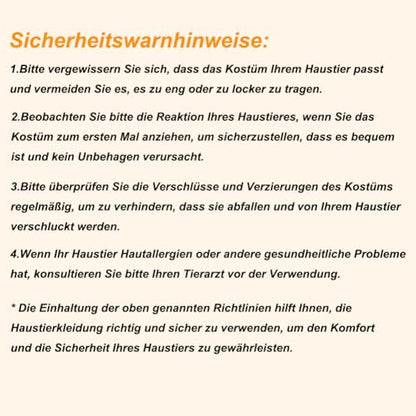 Sicherheitswarnhinweise:

1.Bitte vergewissern Sie sich, dass das Kostüm Ihrem Haustier passt und vermeiden Sie es, es zu eng oder zu locker zu tragen.

2.Beobachten Sie bitte die Reaktion Ihres Haustieres, wenn Sie das Kostüm zum ersten Mal anziehen, um sicherzustellen, dass es bequem ist und kein Unbehagen verursacht.

3.Bitte überprüfen Sie die Verschlüsse und Verzierungen des Kostüms regelmäßig, um zu verhindern, dass sie abfallen und von Ihrem Haustier verschluckt werden.

4.Wenn Ihr Haustier Hautallergien oder andere gesundheitliche Probleme hat, konsultieren Sie bitte Ihren Tierarzt vor der Verwendung.

* Die Einhaltung der oben genannten Richtlinien hilft Ihnen, die Haustierkleidung richtig und sicher zu verwenden, um den Komfort und die Sicherheit Ihres Haustiers zu gewährleisten.